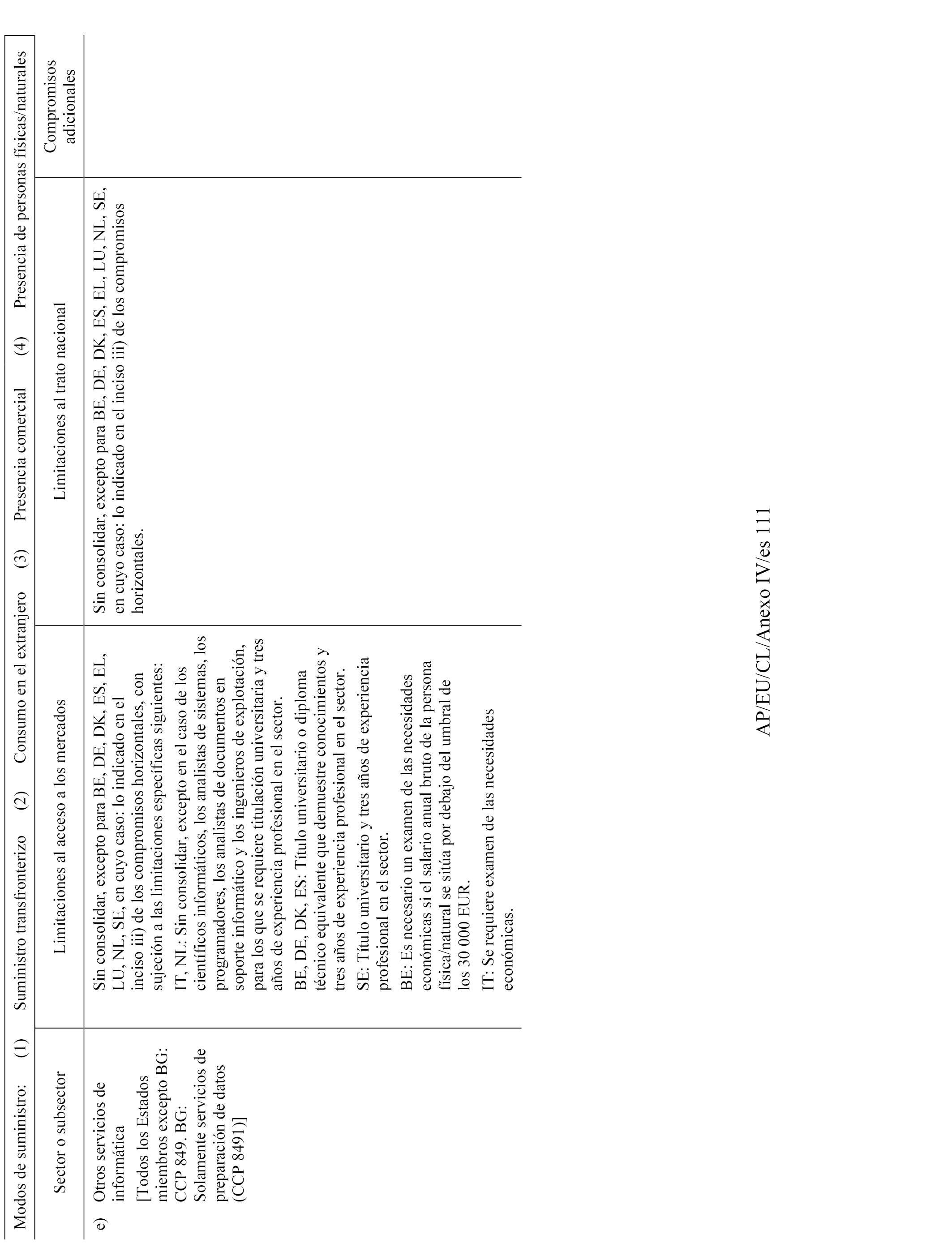 Modos de suministro: (1) Suministro transfronterizo (2) Consumo en el extranjero (3) Presencia comercial (4) Presencia de personas físicas/naturales

| Sector o subsector | Limitaciones al acceso a los mercados | Limitaciones al trato nacional | Compromisos adicionales |
|---|---|---|---|
| e) Otros servicios de informática [Todos los Estados miembros excepto BG: CCP 849. BG: Solamente servicios de preparación de datos (CCP 8491)] | Sin consolidar, excepto para BE, DE, DK, ES, EL, LU, NL, SE, en cuyo caso: lo indicado en el inciso iii) de los compromisos horizontales, con sujeción a las limitaciones específicas siguientes: IT, NL: Sin consolidar, excepto en el caso de los científicos informáticos, los analistas de sistemas, los programadores, los analistas de documentos en soporte informático y los ingenieros de explotación, para los que se requiere titulación universitaria y tres años de experiencia profesional en el sector. BE, DE, DK, ES: Título universitario o diploma técnico equivalente que demuestre conocimientos y tres años de experiencia profesional en el sector. SE: Título universitario y tres años de experiencia profesional en el sector. BE: Es necesario un examen de las necesidades económicas si el salario anual bruto de la persona física/natural se sitúa por debajo del umbral de los 30 000 EUR. IT: Se requiere examen de las necesidades económicas. | Sin consolidar, excepto para BE, DE, DK, ES, EL, LU, NL, SE, en cuyo caso: lo indicado en el inciso iii) de los compromisos horizontales. | |

AP/EU/CL/Anexo IV/es 111